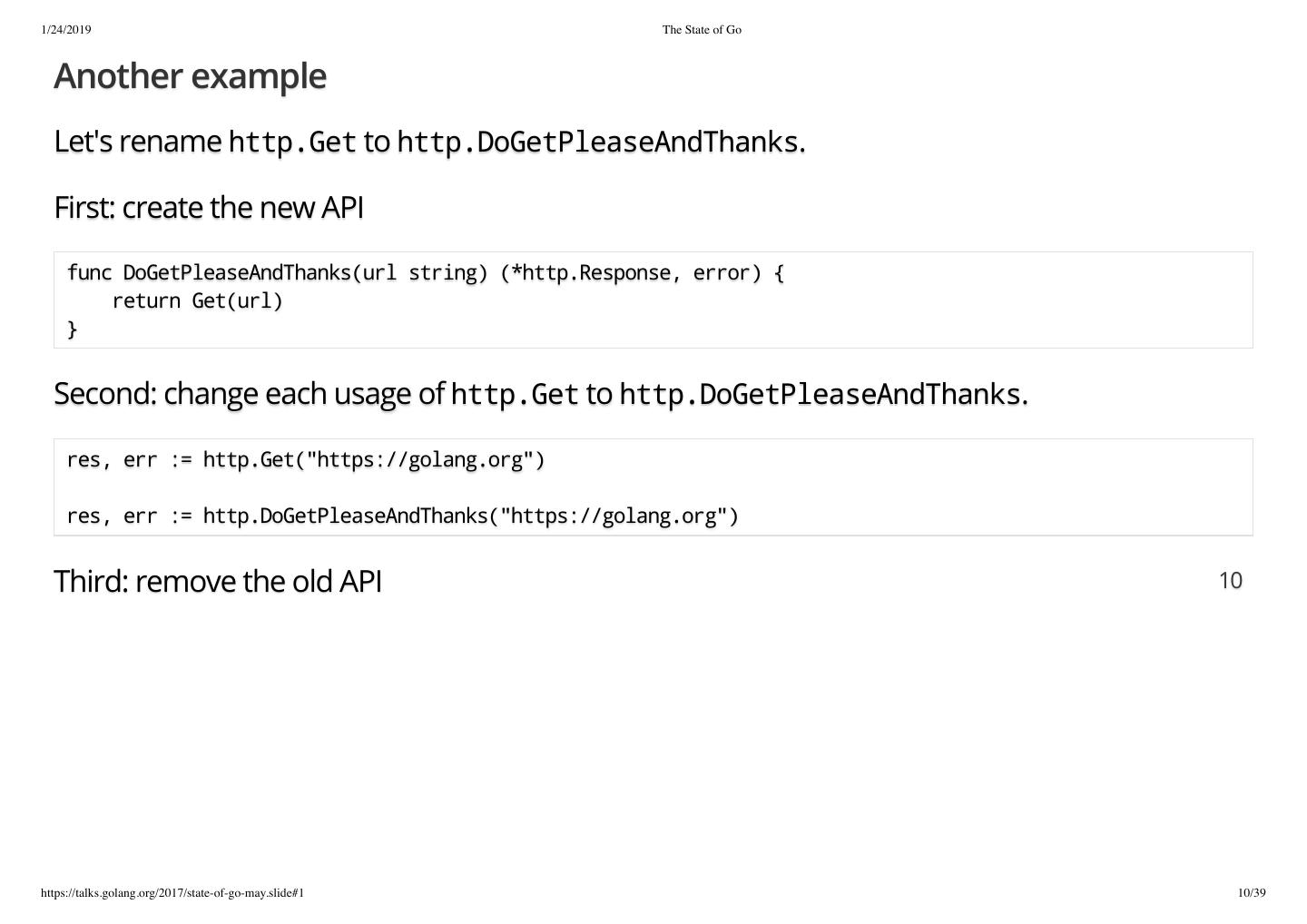 1/24/2019 The State of Go

Another example

Let's rename http.Get to http.DoGetPleaseAndThanks.

First: create the new API

func DoGetPleaseAndThanks(url string) (*http.Response, error) {
    return Get(url)
}

Second: change each usage of http.Get to http.DoGetPleaseAndThanks.

res, err := http.Get("https://golang.org")

res, err := http.DoGetPleaseAndThanks("https://golang.org")

Third: remove the old API

10

https://talks.golang.org/2017/state-of-go-may.slide#1 10/39